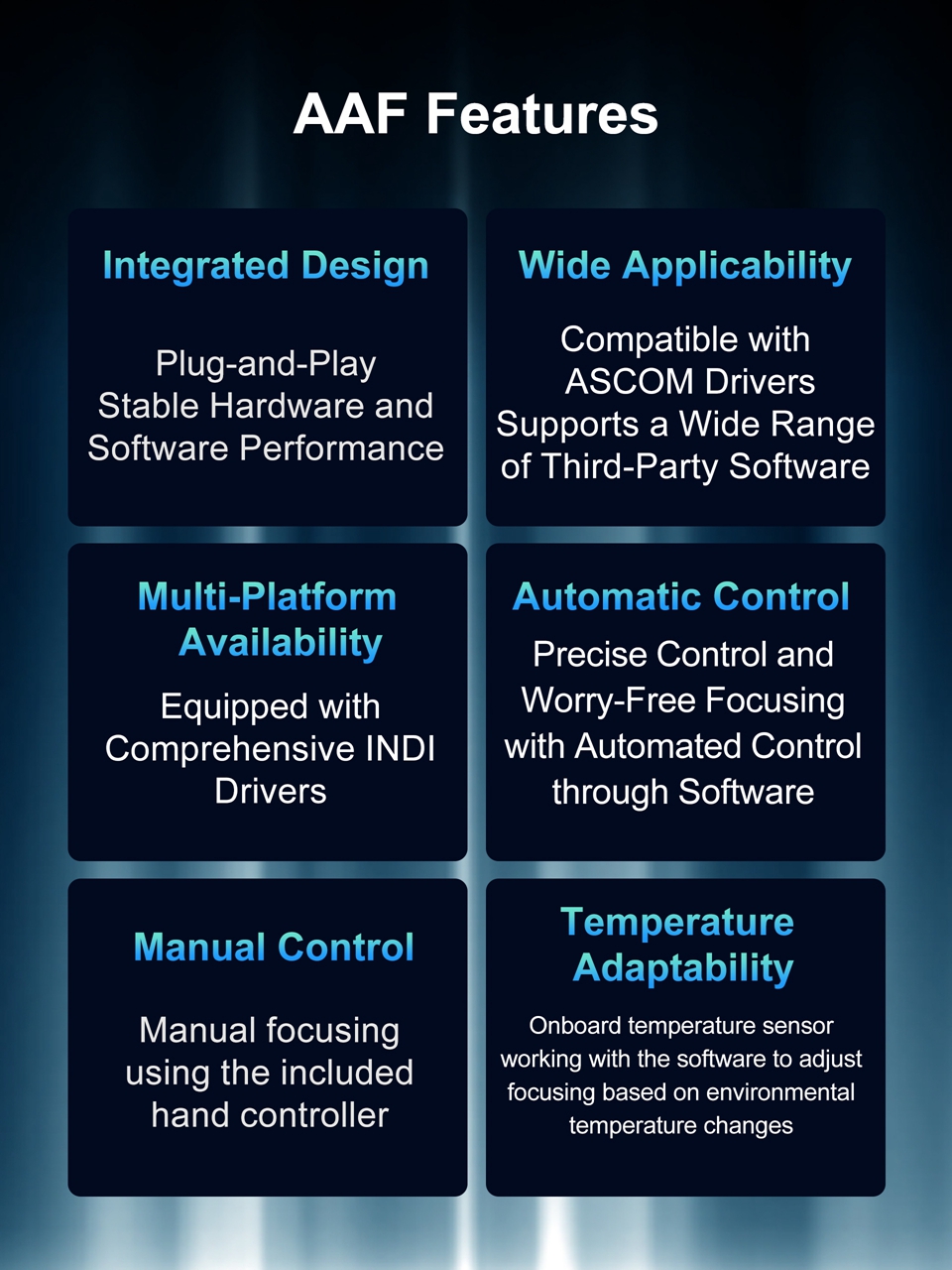 AAF Features

Integrated Design

Plug-and-Play
Stable Hardware and
Software Performance

Wide Applicability

Compatible with
ASCOM Drivers
Supports a Wide Range
of Third-Party Software

Multi-Platform Availability

Equipped with
Comprehensive INDI
Drivers

Automatic Control

Precise Control and
Worry-Free Focusing
with Automated Control
through Software

Manual Control

Manual focusing
using the included
hand controller

Temperature Adaptability

Onboard temperature sensor working with the software to adjust focusing based on environmental temperature changes